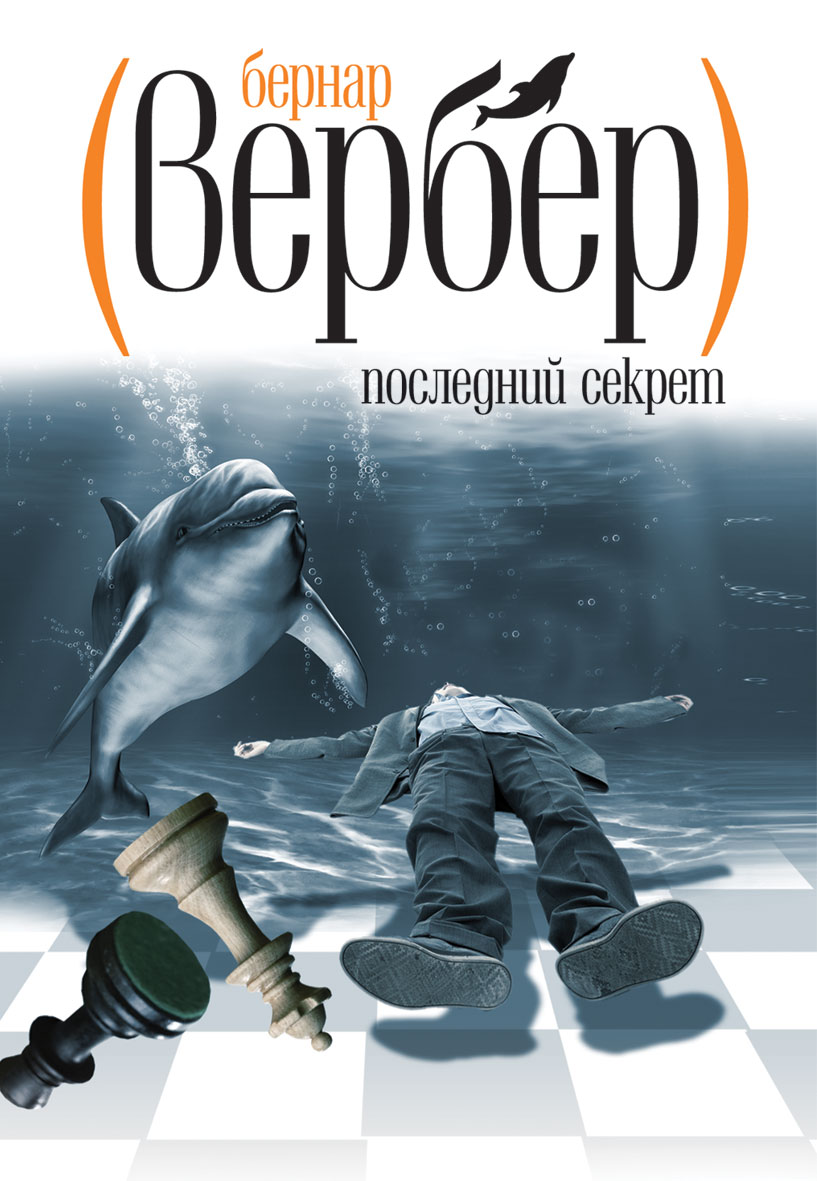 бернар
(Вербер)
последний секрет